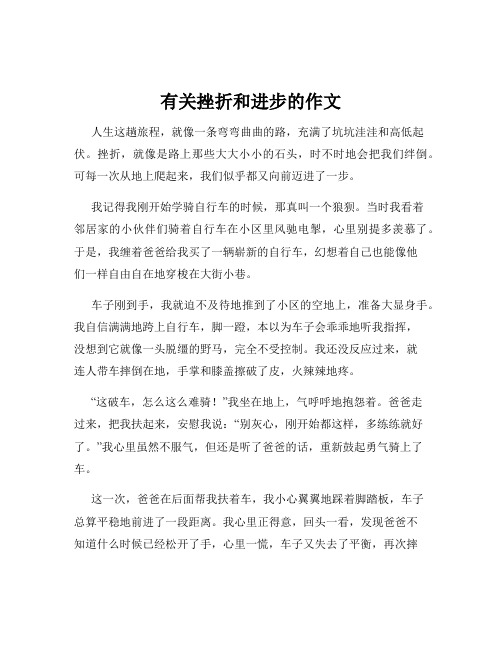 有关挫折和进步的作文

人生这趟旅程，就像一条弯弯曲曲的路，充满了坑坑洼洼和高低起伏。挫折，就像是路上那些大大小小的石头，时不时地会把我们绊倒。可每一次从地上爬起来，我们似乎都又向前迈进了一步。

我记得我刚开始学骑自行车的时候，那真叫一个狼狈。当时我看着邻居家的小伙伴们骑着自行车在小区里风驰电掣，心里别提多羡慕了。于是，我缠着爸爸给我买了一辆崭新的自行车，幻想着自己也能像他们一样自由自在地穿梭在大街小巷。

车子刚到手，我就迫不及待地推到了小区的空地上，准备大显身手。我自信满满地跨上自行车，脚一蹬，本以为车子会乖乖地听我指挥，没想到它就像一头脱缰的野马，完全不受控制。我还没反应过来，就连人带车摔倒在地，手掌和膝盖擦破了皮，火辣辣地疼。

“这破车，怎么这么难骑！”我坐在地上，气呼呼地抱怨着。爸爸走过来，把我扶起来，安慰我说：“别灰心，刚开始都这样，多练练就好了。”我心里虽然不服气，但还是听了爸爸的话，重新鼓起勇气骑上了车。

这一次，爸爸在后面帮我扶着车，我小心翼翼地踩着脚踏板，车子总算平稳地前进了一段距离。我心里正得意，回头一看，发现爸爸不知道什么时候已经松开了手，心里一慌，车子又失去了平衡，再次摔